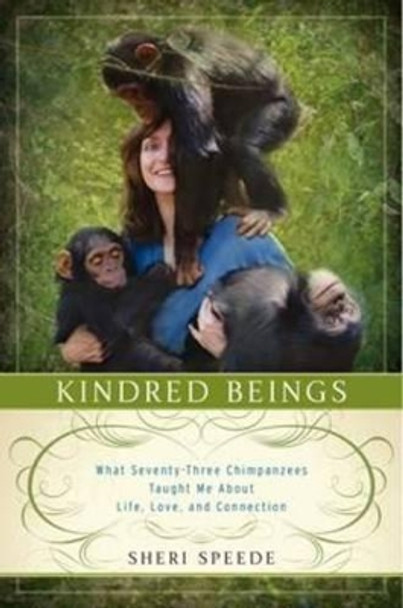 KINDRED BEINGS

What Seventy-Three Chimpanzees Taught Me About Life, Love, and Connection

SHERI SPEEDE